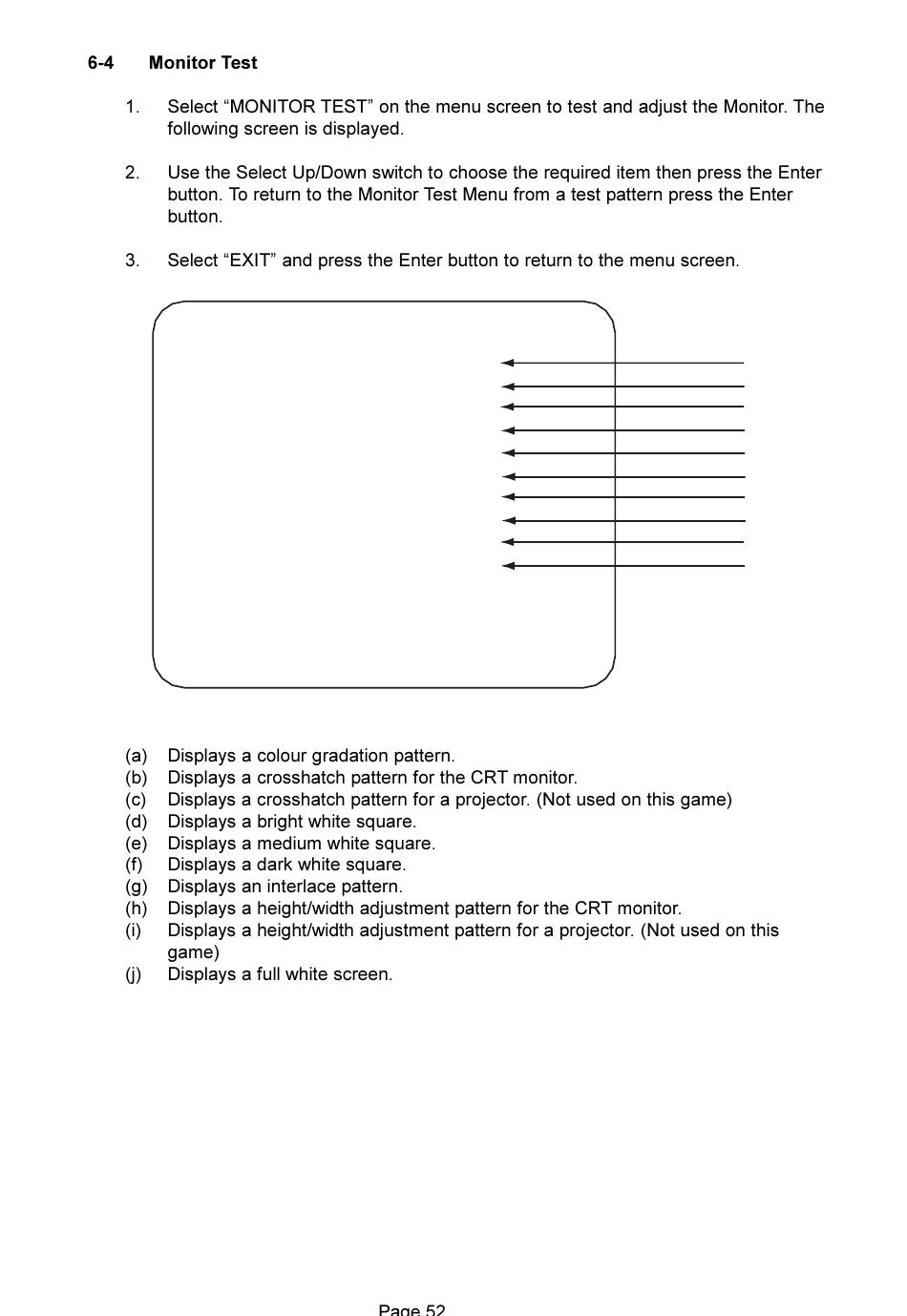 6-4 Monitor Test

1. Select “MONITOR TEST” on the menu screen to test and adjust the Monitor. The following screen is displayed.

2. Use the Select Up/Down switch to choose the required item then press the Enter button. To return to the Monitor Test Menu from a test pattern press the Enter button.

3. Select “EXIT” and press the Enter button to return to the menu screen.

(a) Displays a colour gradation pattern.
(b) Displays a crosshatch pattern for the CRT monitor.
(c) Displays a crosshatch pattern for a projector. (Not used on this game)
(d) Displays a bright white square.
(e) Displays a medium white square.
(f) Displays a dark white square.
(g) Displays an interlace pattern.
(h) Displays a height/width adjustment pattern for the CRT monitor.
(i) Displays a height/width adjustment pattern for a projector. (Not used on this game)
(j) Displays a full white screen.

Page 52